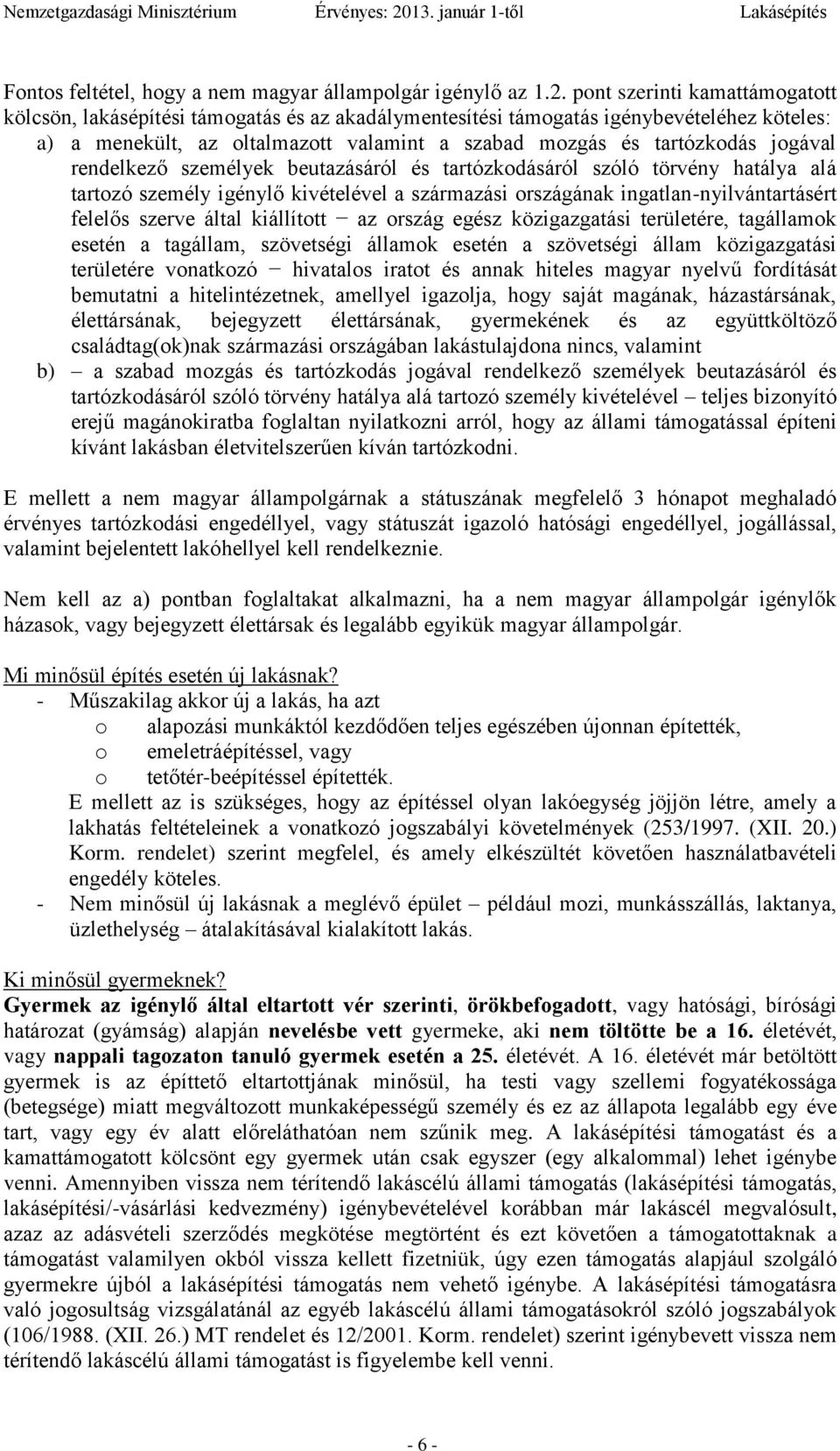 Nemzetgazdasági Minisztérium Érvényes: 2013. január 1-től Lakásépítés

Fontos feltétel, hogy a nem magyar állampolgár igénylő az 1.2. pont szerinti kamattámogatott kölcsön, lakásépítési támogatás és az akadálymentesítési támogatás igénybevételéhez köteles:
a) a menekült, az oltalmazott valamint a szabad mozgás és tartózkodás jogával rendelkező személyek beutazásáról és tartózkodásáról szóló törvény hatálya alá tartozó személy igénylő kivételével a származási országának ingatlan-nyilvántartásért felelős szerve által kiállított − az ország egész közigazgatási területére, tagállamok esetén a tagállam, szövetségi államok esetén a szövetségi állam közigazgatási területére vonatkozó − hivatalos iratot és annak hiteles magyar nyelvű fordítását bemutatni a hitelintézetnek, amellyel igazolja, hogy saját magának, házastársának, élettársának, bejegyzett élettársának, gyermekének és az együttköltöző családtag(ok)nak származási országában lakástulajdona nincs, valamint
b) – a szabad mozgás és tartózkodás jogával rendelkező személyek beutazásáról és tartózkodásáról szóló törvény hatálya alá tartozó személy kivételével – teljes bizonyító erejű magánokiratba foglaltan nyilatkozni arról, hogy az állami támogatással építeni kívánt lakásban életvitelszerűen kíván tartózkodni.

E mellett a nem magyar állampolgárnak a státuszának megfelelő 3 hónapot meghaladó érvényes tartózkodási engedéllyel, vagy státuszát igazoló hatósági engedéllyel, jogállással, valamint bejelentett lakóhellyel kell rendelkeznie.

Nem kell az a) pontban foglaltakat alkalmazni, ha a nem magyar állampolgár igénylők házasok, vagy bejegyzett élettársak és legalább egyikük magyar állampolgár.

Mi minősül építés esetén új lakásnak?
- Műszakilag akkor új a lakás, ha azt
o alapozási munkáktól kezdődően teljes egészében újonnan építették,
o emeletráépítéssel, vagy
o tetőtér-beépítéssel építették.
E mellett az is szükséges, hogy az építéssel olyan lakóegység jöjjön létre, amely a lakhatás feltételeinek a vonatkozó jogszabályi követelmények (253/1997. (XII. 20.) Korm. rendelet) szerint megfelel, és amely elkészültét követően használatbavételi engedély köteles.
- Nem minősül új lakásnak a meglévő épület – például mozi, munkásszállás, laktanya, üzlethelység – átalakításával kialakított lakás.

Ki minősül gyermeknek?
Gyermek az igénylő által eltartott vér szerinti, örökbefogadott, vagy hatósági, bírósági határozat (gyámság) alapján nevelésbe vett gyermeke, aki nem töltötte be a 16. életévét, vagy nappali tagozaton tanuló gyermek esetén a 25. életévét. A 16. életévét már betöltött gyermek is az építtető eltartottjának minősül, ha testi vagy szellemi fogyatékossága (betegsége) miatt megváltozott munkaképességű személy és ez az állapota legalább egy éve tart, vagy egy év alatt előreláthatóan nem szűnik meg. A lakásépítési támogatást és a kamattámogatott kölcsönt egy gyermek után csak egyszer (egy alkalommal) lehet igénybe venni. Amennyiben vissza nem térítendő lakáscélú állami támogatás (lakásépítési támogatás, lakásépítési/-vásárlási kedvezmény) igénybevételével korábban már lakáscél megvalósult, azaz az adásvételi szerződés megkötése megtörtént és ezt követően a támogatottaknak a támogatást valamilyen okból vissza kellett fizetniük, úgy ezen támogatás alapjául szolgáló gyermekre újból a lakásépítési támogatás nem vehető igénybe. A lakásépítési támogatásra való jogosultság vizsgálatánál az egyéb lakáscélú állami támogatásokról szóló jogszabályok (106/1988. (XII. 26.) MT rendelet és 12/2001. Korm. rendelet) szerint igénybevett vissza nem térítendő lakáscélú állami támogatást is figyelembe kell venni.

- 6 -